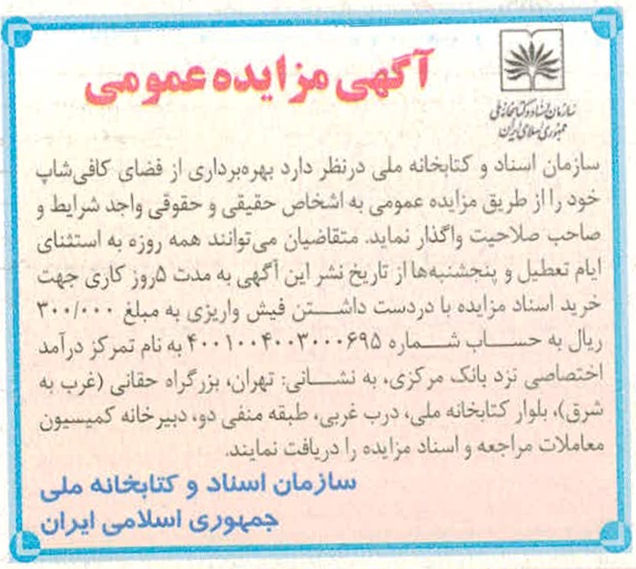 آگهی مزایده عمومی

سازمان اسناد و کتابخانه ملی
جمهوری اسلامی ایران

سازمان اسناد و کتابخانه ملی درنظر دارد بهره‌برداری از فضای کافی‌شاپ خود را از طریق مزایده عمومی به اشخاص حقیقی و حقوقی واجد شرایط و صاحب صلاحیت واگذار نماید. متقاضیان می‌توانند همه روزه به استثنای ایام تعطیل و پنجشنبه‌ها از تاریخ نشر این آگهی به مدت ۵روز کاری جهت خرید اسناد مزایده با دردست داشتن فیش واریزی به مبلغ ۳۰۰/۰۰۰ ریال به حساب شماره ۴۰۰۱۰۰۴۰۰۳۰۰۰۶۹۵ به نام تمرکز درآمد اختصاصی نزد بانک مرکزی، به نشانی: تهران، بزرگراه حقانی (غرب به شرق)، بلوار کتابخانه ملی، درب غربی، طبقه منفی دو، دبیرخانه کمیسیون معاملات مراجعه و اسناد مزایده را دریافت نمایند.

سازمان اسناد و کتابخانه ملی
جمهوری اسلامی ایران